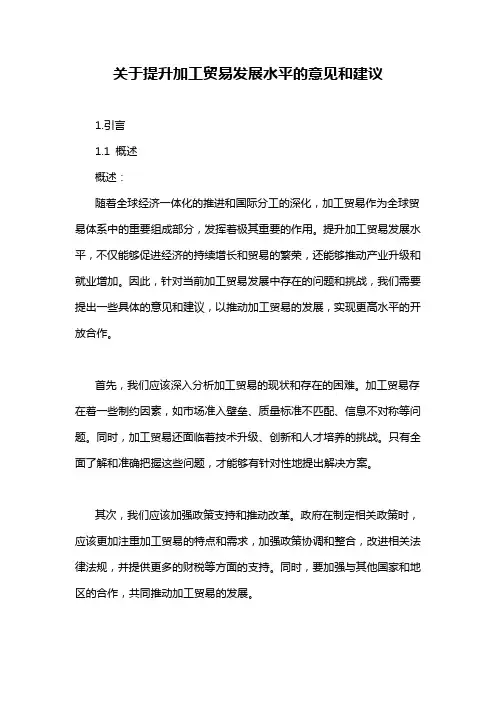 关于提升加工贸易发展水平的意见和建议

1.引言

1.1 概述

概述：

随着全球经济一体化的推进和国际分工的深化，加工贸易作为全球贸易体系中的重要组成部分，发挥着极其重要的作用。提升加工贸易发展水平，不仅能够促进经济的持续增长和贸易的繁荣，还能够推动产业升级和就业增加。因此，针对当前加工贸易发展中存在的问题和挑战，我们需要提出一些具体的意见和建议，以推动加工贸易的发展，实现更高水平的开放合作。

首先，我们应该深入分析加工贸易的现状和存在的困难。加工贸易存在着一些制约因素，如市场准入壁垒、质量标准不匹配、信息不对称等问题。同时，加工贸易还面临着技术升级、创新和人才培养的挑战。只有全面了解和准确把握这些问题，才能够有针对性地提出解决方案。

其次，我们应该加强政策支持和推动改革。政府在制定相关政策时，应该更加注重加工贸易的特点和需求，加强政策协调和整合，改进相关法律法规，并提供更多的财税等方面的支持。同时，要加强与其他国家和地区的合作，共同推动加工贸易的发展。